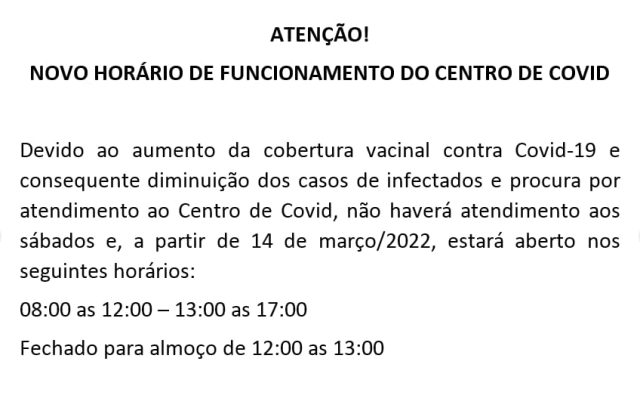 ATENÇÃO!

NOVO HORÁRIO DE FUNCIONAMENTO DO CENTRO DE COVID

Devido ao aumento da cobertura vacinal contra Covid-19 e consequente diminuição dos casos de infectados e procura por atendimento ao Centro de Covid, não haverá atendimento aos sábados e, a partir de 14 de março/2022, estará aberto nos seguintes horários:

08:00 as 12:00 – 13:00 as 17:00

Fechado para almoço de 12:00 as 13:00